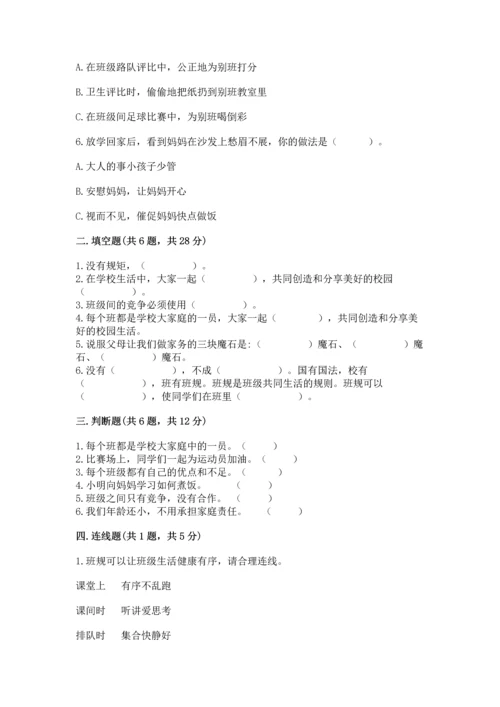 A. 在班级路队评比中，公正地为别班打分

B. 卫生评比时，偷偷地把纸扔到别班教室里

C. 在班级间足球比赛中，为别班喝倒彩

6. 放学回家后，看到妈妈在沙发上愁眉不展，你的做法是（　　　）。

A. 大人的事小孩子少管

B. 安慰妈妈，让妈妈开心

C. 视而不见，催促妈妈快点做饭

二. 填空题(共 6 题，共 28 分)

1. 没有规矩，（　　　　）。
2. 在学校生活中，大家一起（　　　　），共同创造和分享美好的校园（　　　　）。
3. 班级间的竞争必须使用（　　　　）。
4. 每个班都是学校大家庭的一员，大家一起（　　　　），共同创造和分享美好的校园生活。
5. 说服父母让我们做家务的三块魔石是:（　　　　）魔石、（　　　　）魔石、（　　　　）魔石。
6. 没有（　　　　），不成（　　　　）。国有国法，校有（　　　　），班有班规。班规是班级共同生活的规则。班规可以（　　　　），使同学们在班里（　　　　）。

三. 判断题(共 6 题，共 12 分)

1. 每个班都是学校大家庭中的一员。（　　）
2. 比赛场上，同学们一起为运动员加油。（　　）
3. 每个班级都有自己的优点和不足。（　　）
4. 小明向妈妈学习如何煮饭。（　　）
5. 班级之间只有竞争，没有合作。（　　）
6. 我们年龄还小，不用承担家庭责任。（　　）

四. 连线题(共 1 题，共 5 分)

1. 班规可以让班级生活健康有序，请合理连线。

课堂上　有序不乱跑

课间时　听讲爱思考

排队时　集合快静好